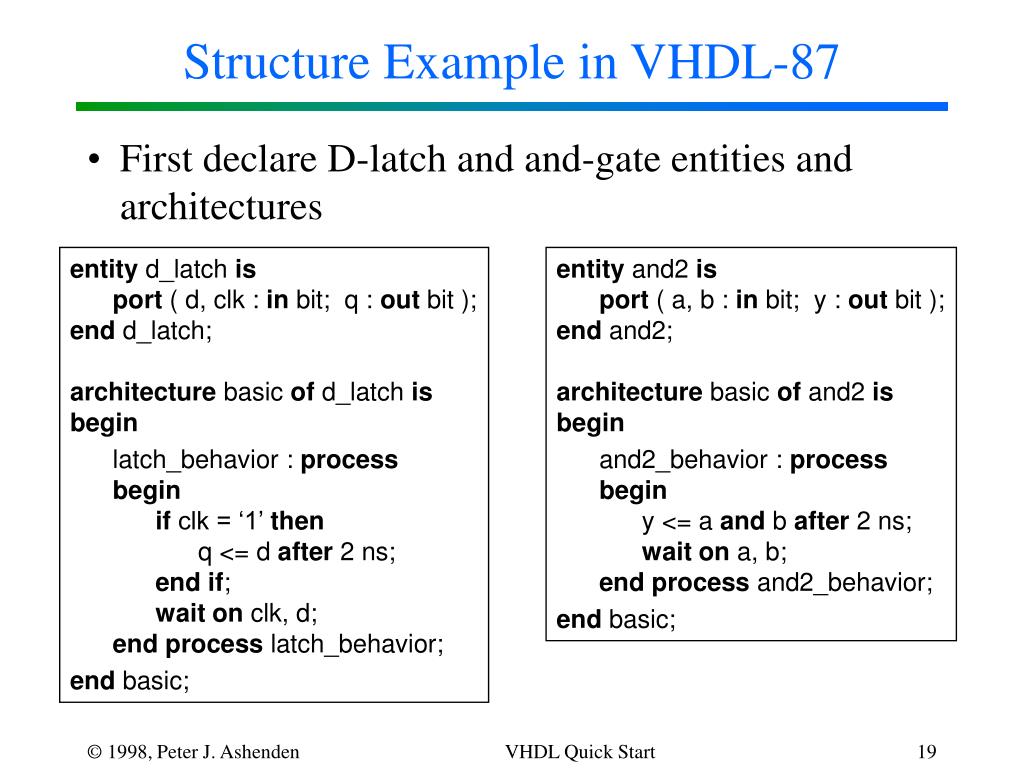 Structure Example in VHDL-87

• First declare D-latch and and-gate entities and architectures

entity d_latch is
port ( d, clk : in bit; q : out bit );
end d_latch;

architecture basic of d_latch is
begin
latch_behavior : process
begin
if clk = ‘1’ then
q <= d after 2 ns;
end if;
wait on clk, d;
end process latch_behavior;
end basic;

entity and2 is
port ( a, b : in bit; y : out bit );
end and2;

architecture basic of and2 is
begin
and2_behavior : process
begin
y <= a and b after 2 ns;
wait on a, b;
end process and2_behavior;
end basic;

© 1998, Peter J. Ashenden

VHDL Quick Start

19